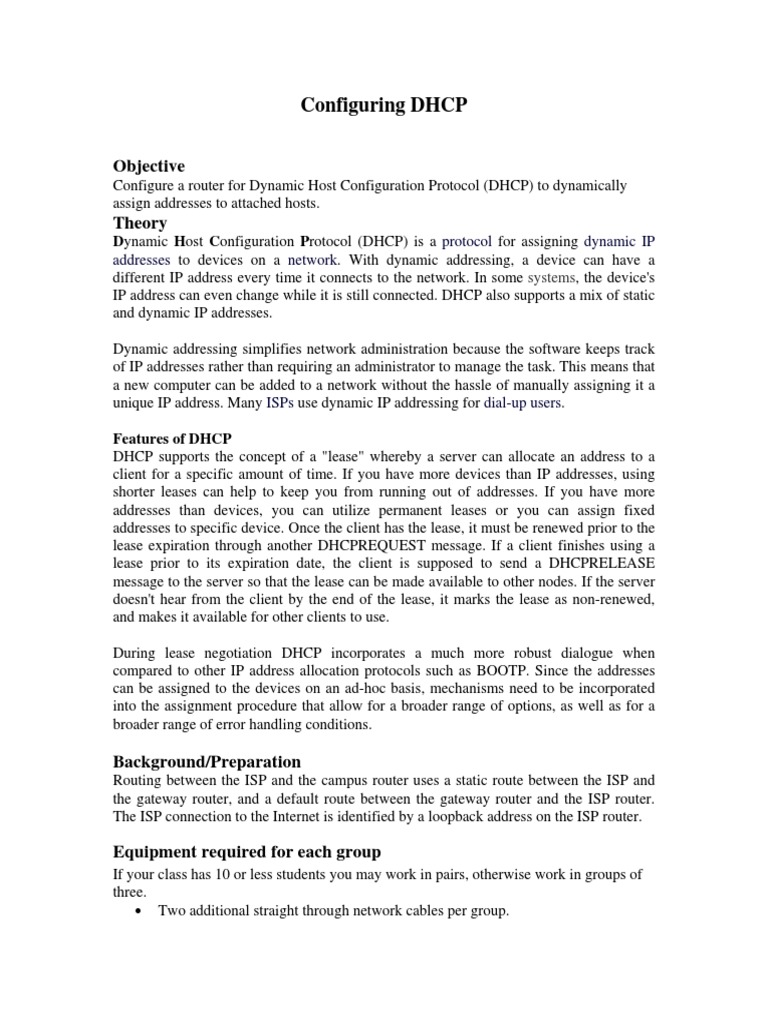 Configuring DHCP

Objective
Configure a router for Dynamic Host Configuration Protocol (DHCP) to dynamically assign addresses to attached hosts.

Theory
Dynamic Host Configuration Protocol (DHCP) is a protocol for assigning dynamic IP addresses to devices on a network. With dynamic addressing, a device can have a different IP address every time it connects to the network. In some systems, the device's IP address can even change while it is still connected. DHCP also supports a mix of static and dynamic IP addresses.

Dynamic addressing simplifies network administration because the software keeps track of IP addresses rather than requiring an administrator to manage the task. This means that a new computer can be added to a network without the hassle of manually assigning it a unique IP address. Many ISPs use dynamic IP addressing for dial-up users.

Features of DHCP
DHCP supports the concept of a "lease" whereby a server can allocate an address to a client for a specific amount of time. If you have more devices than IP addresses, using shorter leases can help to keep you from running out of addresses. If you have more addresses than devices, you can utilize permanent leases or you can assign fixed addresses to specific device. Once the client has the lease, it must be renewed prior to the lease expiration through another DHCPREQUEST message. If a client finishes using a lease prior to its expiration date, the client is supposed to send a DHCPRELEASE message to the server so that the lease can be made available to other nodes. If the server doesn't hear from the client by the end of the lease, it marks the lease as non-renewed, and makes it available for other clients to use.

During lease negotiation DHCP incorporates a much more robust dialogue when compared to other IP address allocation protocols such as BOOTP. Since the addresses can be assigned to the devices on an ad-hoc basis, mechanisms need to be incorporated into the assignment procedure that allow for a broader range of options, as well as for a broader range of error handling conditions.

Background/Preparation
Routing between the ISP and the campus router uses a static route between the ISP and the gateway router, and a default route between the gateway router and the ISP router. The ISP connection to the Internet is identified by a loopback address on the ISP router.

Equipment required for each group
If your class has 10 or less students you may work in pairs, otherwise work in groups of three.
• Two additional straight through network cables per group.